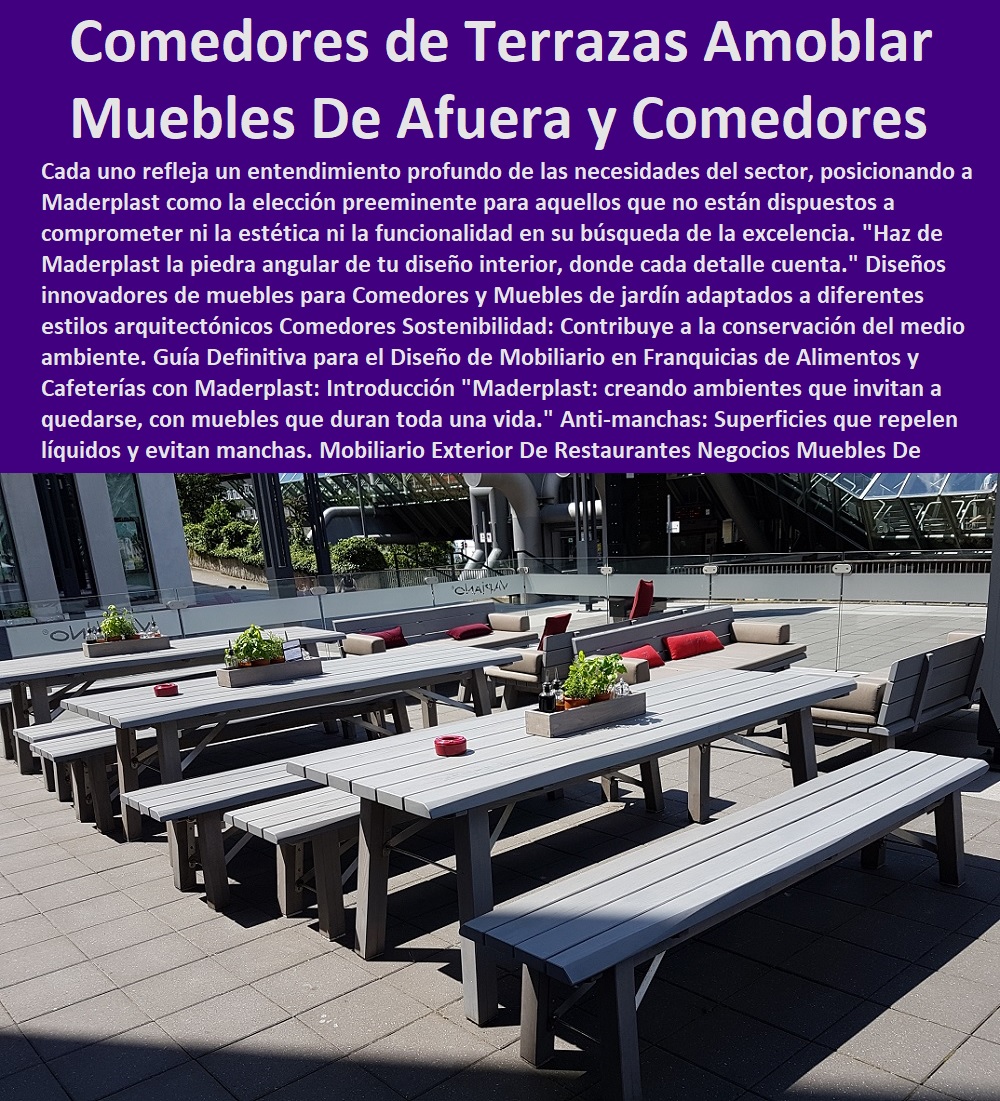 Comedores de Terrazas Amoblar Muebles De Afuera y Comedores

Cada uno refleja un entendimiento profundo de las necesidades del sector, posicionando a Maderplast como la elección preeminente para aquellos que no están dispuestos a comprometer ni la estética ni la funcionalidad en su búsqueda de la excelencia. "Haz de Maderplast la piedra angular de tu diseño interior, donde cada detalle cuenta." Diseños innovadores de muebles para Comedores y Muebles de jardín adaptados a diferentes estilos arquitectónicos Comedores Sostenibilidad: Contribuye a la conservación del medio ambiente. Guía Definitiva para el Diseño de Mobiliario en Franquicias de Alimentos y Cafeterías con Maderplast: Introducción "Maderplast: creando ambientes que invitan a quedarse, con muebles que duran toda una vida." Anti-manchas: Superficies que repelen líquidos y evitan manchas. Mobiliario Exterior De Restaurantes Negocios Muebles De

VAPIANO